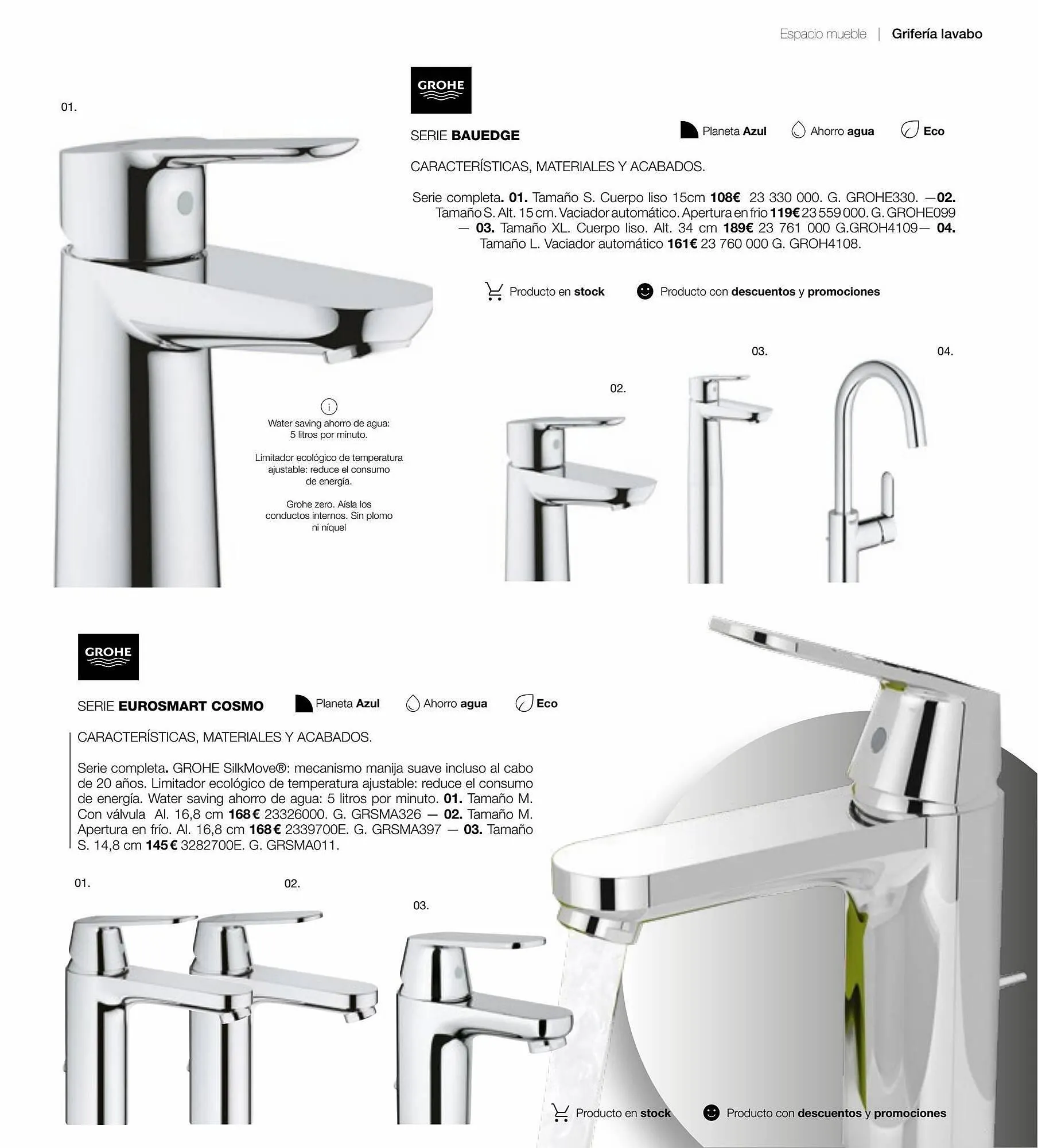 Espacio mueble | Grifería lavabo

01.

GROHE

SERIE BAUEDGE

Planeta Azul

Ahorro agua

Eco

CARACTERÍSTICAS, MATERIALES Y ACABADOS.

Serie completa. 01. Tamaño S. Cuerpo liso 15cm 108€ 23 330 000. G. GROHE330. —02. Tamaño S. Alt. 15 cm. Vaciador automático. Apertura en frio 119€ 23 559 000. G. GROHE099 — 03. Tamaño XL. Cuerpo liso. Alt. 34 cm 189€ 23 761 000 G.GROH4109— 04. Tamaño L. Vaciador automático 161€ 23 760 000 G. GROH4108.

Producto en stock

Producto con descuentos y promociones

i

Water saving ahorro de agua: 5 litros por minuto.

Limitador ecológico de temperatura ajustable: reduce el consumo de energía.

Grohe zero. Aísla los conductos internos. Sin plomo ni níquel

02.

03.

04.

GROHE

SERIE EUROSMART COSMO

Planeta Azul

Ahorro agua

Eco

CARACTERÍSTICAS, MATERIALES Y ACABADOS.

Serie completa. GROHE SilkMove®: mecanismo manija suave incluso al cabo de 20 años. Limitador ecológico de temperatura ajustable: reduce el consumo de energía. Water saving ahorro de agua: 5 litros por minuto. 01. Tamaño M. Con válvula Al. 16,8 cm 168 € 23326000. G. GRSMA326 — 02. Tamaño M. Apertura en frío. Al. 16,8 cm 168 € 2339700E. G. GRSMA397 — 03. Tamaño S. 14,8 cm 145 € 3282700E. G. GRSMA011.

01.

02.

03.

Producto en stock

Producto con descuentos y promociones